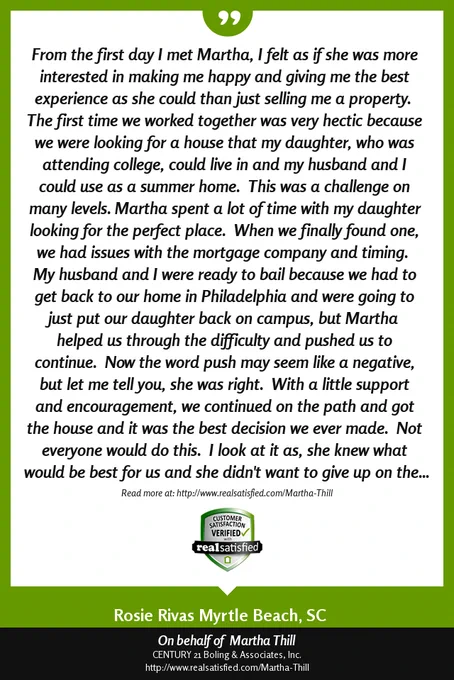 From the first day I met Martha, I felt as if she was more interested in making me happy and giving me the best experience as she could than just selling me a property. The first time we worked together was very hectic because we were looking for a house that my daughter, who was attending college, could live in and my husband and I could use as a summer home. This was a challenge on many levels. Martha spent a lot of time with my daughter looking for the perfect place. When we finally found one, we had issues with the mortgage company and timing. My husband and I were ready to bail because we had to get back to our home in Philadelphia and were going to just put our daughter back on campus, but Martha helped us through the difficulty and pushed us to continue. Now the word push may seem like a negative, but let me tell you, she was right. With a little support and encouragement, we continued on the path and got the house and it was the best decision we ever made. Not everyone would do this. I look at it as, she knew what would be best for us and she didn't want to give up on the...

Read more at: http://www.realsatisfied.com/Martha-Thill

CUSTOMER SATISFACTION VERIFIED
realsatisfied

Rosie Rivas Myrtle Beach, SC

On behalf of Martha Thill
CENTURY 21 Boling & Associates, Inc.
http://www.realsatisfied.com/Martha-Thill